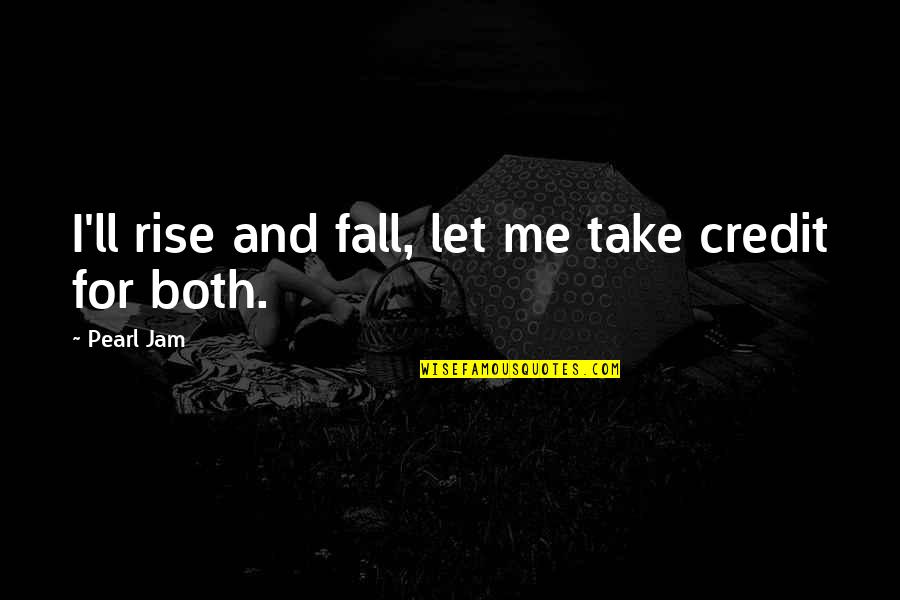 I'll rise and fall, let me take credit for both.

~ Pearl Jam

WISEFAMOUSQUOTES.COM